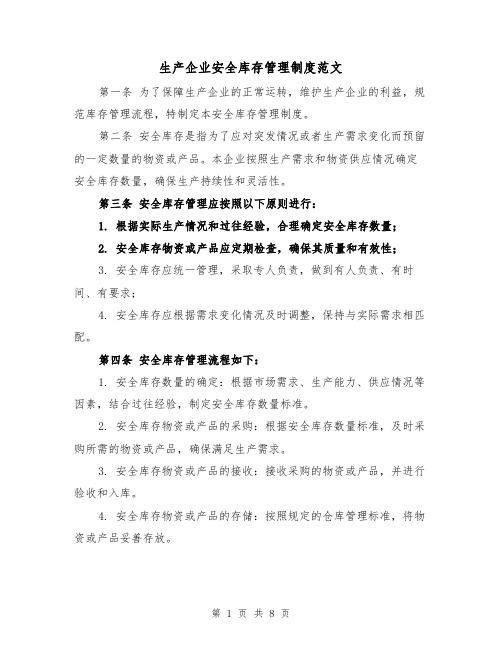 生产企业安全库存管理制度范文

第一条 为了保障生产企业的正常运转，维护生产企业的利益，规范库存管理流程，特制定本安全库存管理制度。

第二条 安全库存是指为了应对突发情况或者生产需求变化而预留的一定数量的物资或产品。本企业按照生产需求和物资供应情况确定安全库存数量，确保生产持续性和灵活性。

第三条 安全库存管理应按照以下原则进行：

1. 根据实际生产情况和过往经验，合理确定安全库存数量；

2. 安全库存物资或产品应定期检查，确保其质量和有效性；

3. 安全库存应统一管理，采取专人负责，做到有人负责、有时间、有要求；

4. 安全库存应根据需求变化情况及时调整，保持与实际需求相匹配。

第四条 安全库存管理流程如下：

1. 安全库存数量的确定：根据市场需求、生产能力、供应情况等因素，结合过往经验，制定安全库存数量标准。

2. 安全库存物资或产品的采购：根据安全库存数量标准，及时采购所需的物资或产品，确保满足生产需求。

3. 安全库存物资或产品的接收：接收采购的物资或产品，并进行验收和入库。

4. 安全库存物资或产品的存储：按照规定的仓库管理标准，将物资或产品妥善存放。

第 1 页 共 8 页